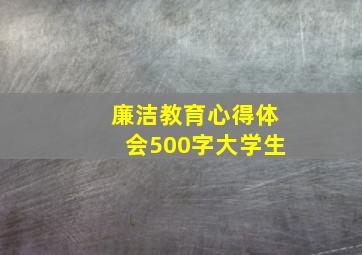 廉洁教育心得体会500字大学生